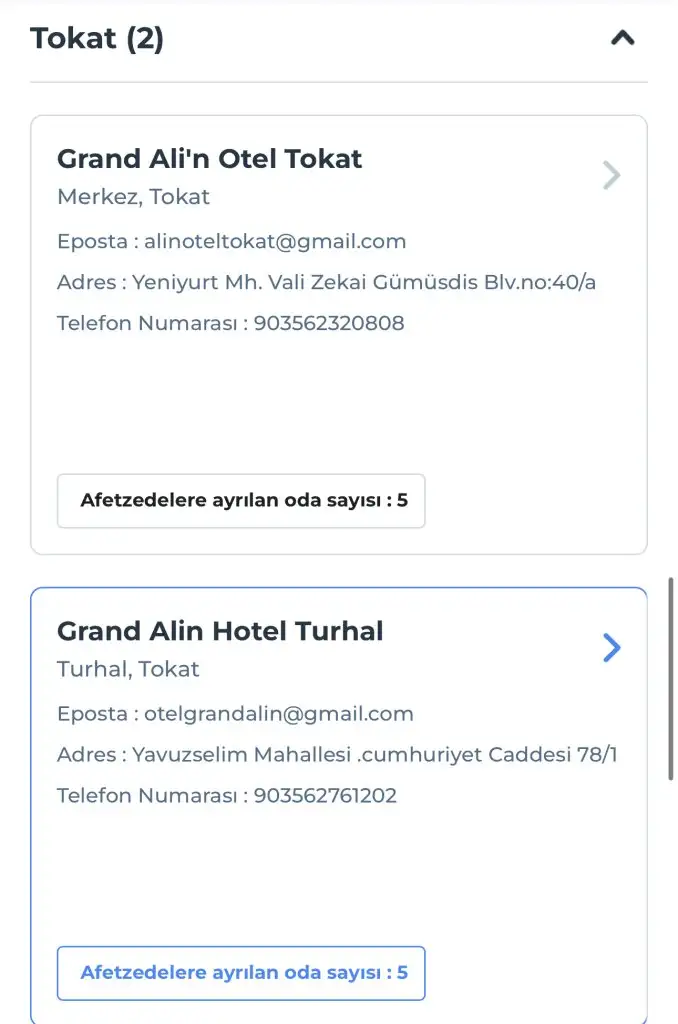 Tokat (2)

Grand Ali'n Otel Tokat
Merkez, Tokat

Eposta : alinoteltokat@gmail.com

Adres : Yeniyurt Mh. Vali Zekai Gümüsdis Blv.no:40/a

Telefon Numarası : 903562320808

Afetzedelere ayrılan oda sayısı : 5

Grand Alin Hotel Turhal
Turhal, Tokat

Eposta : otelgrandalin@gmail.com

Adres : Yavuzselim Mahallesi .cumhuriyet Caddesi 78/1

Telefon Numarası : 903562761202

Afetzedelere ayrılan oda sayısı : 5